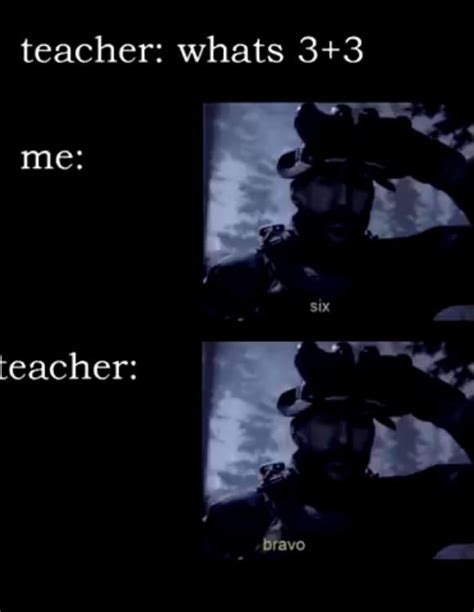 teacher: whats 3+3

me:

six

teacher:

bravo